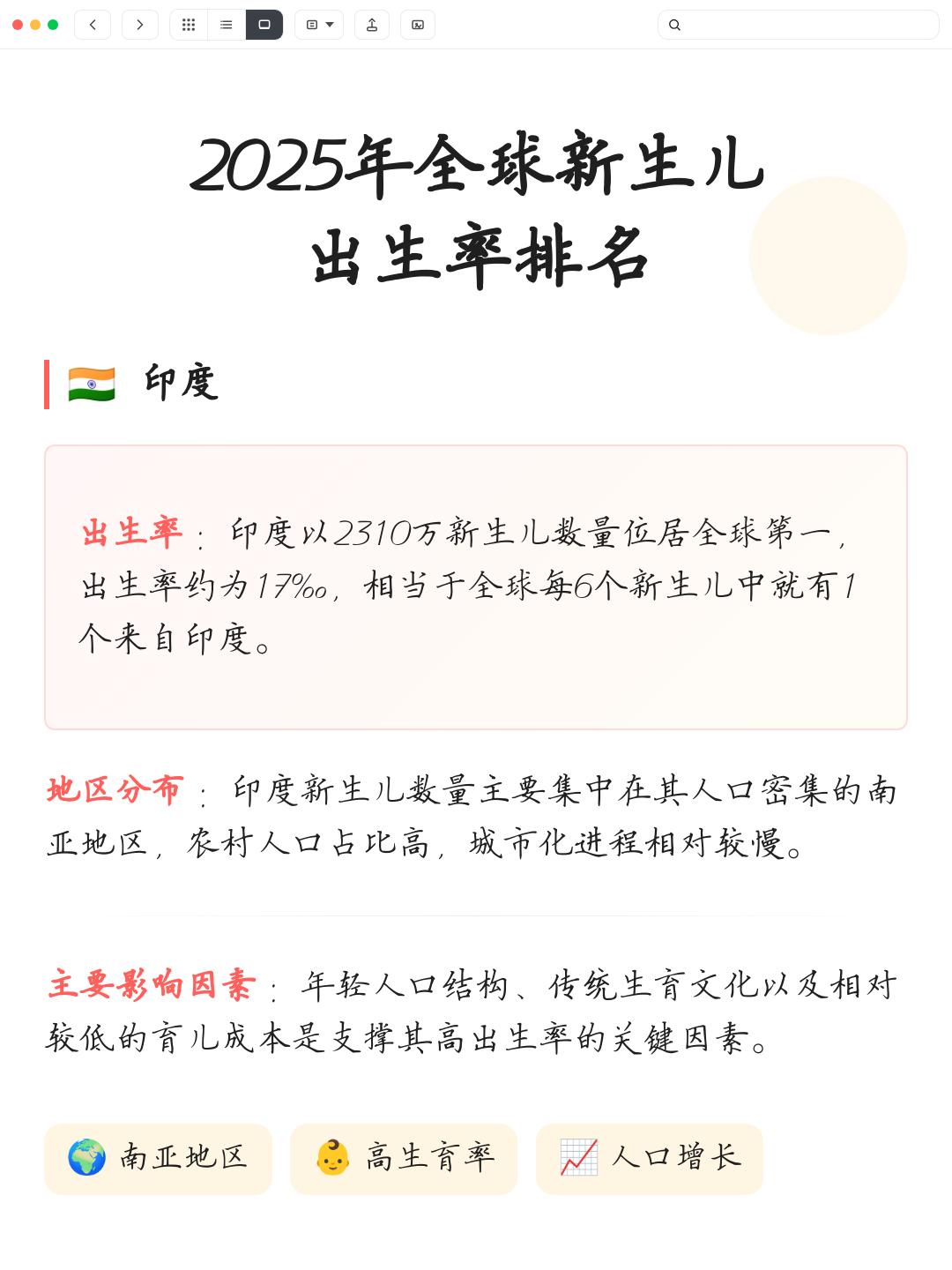 2025年全球新生儿出生率排名

🇮🇳 印度

出生率：印度以2310万新生儿数量位居全球第一，出生率约为17‰，相当于全球每6个新生儿中就有1个来自印度。

地区分布：印度新生儿数量主要集中在其人口密集的南亚地区，农村人口占比高，城市化进程相对较慢。

主要影响因素：年轻人口结构、传统生育文化以及相对较低的育儿成本是支撑其高出生率的关键因素。

🌍 南亚地区 👶 高生育率 📈 人口增长